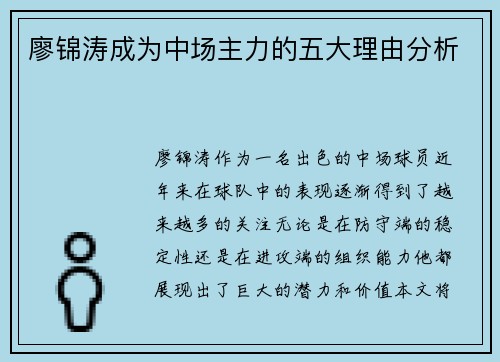 廖锦涛成为中场主力的五大理由分析

廖锦涛作为一名出色的中场球员近年来在球队中的表现逐渐得到了越来越多的关注无论是在防守端的稳定性还是在进攻端的组织能力他都展现出了巨大的潜力和价值本文将